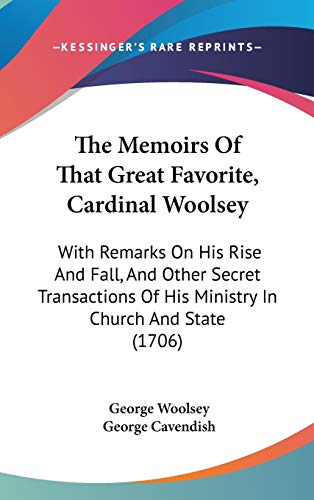 —KESSINGER'S RARE REPRINTS—

The Memoirs Of That Great Favorite, Cardinal Woolsey

With Remarks On His Rise And Fall, And Other Secret Transactions Of His Ministry In Church And State (1706)

George Woolsey
George Cavendish